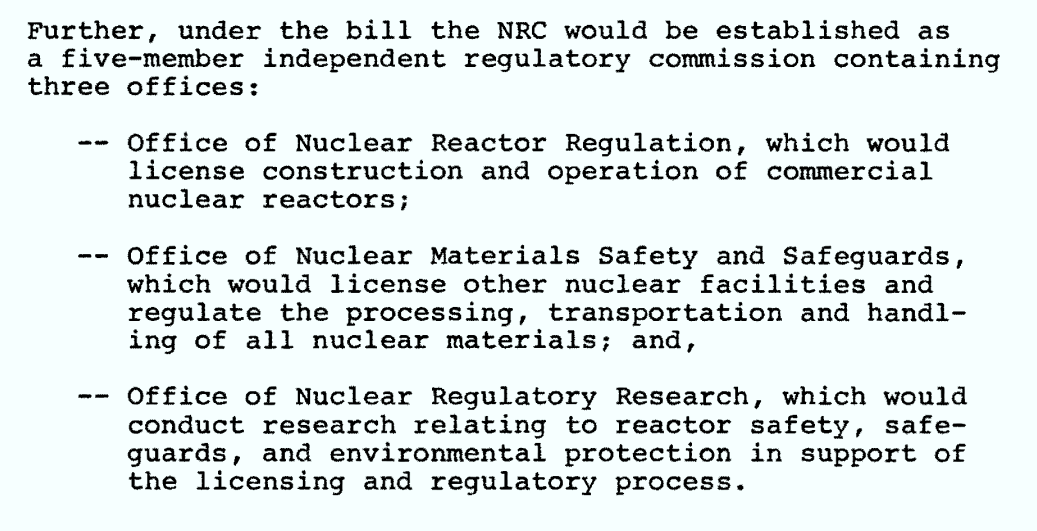 Further, under the bill the NRC would be established as a five-member independent regulatory commission containing three offices:

-- Office of Nuclear Reactor Regulation, which would license construction and operation of commercial nuclear reactors;

-- Office of Nuclear Materials Safety and Safeguards, which would license other nuclear facilities and regulate the processing, transportation and handling of all nuclear materials; and,

-- Office of Nuclear Regulatory Research, which would conduct research relating to reactor safety, safeguards, and environmental protection in support of the licensing and regulatory process.